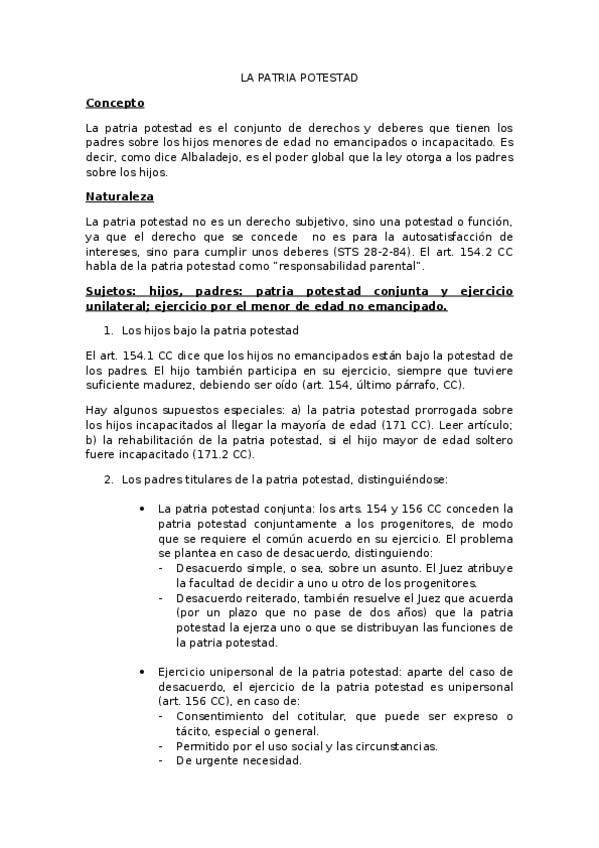 LA PATRIA POTESTAD

Concepto

La patria potestad es el conjunto de derechos y deberes que tienen los padres sobre los hijos menores de edad no emancipados o incapacitado. Es decir, como dice Albaladejo, es el poder global que la ley otorga a los padres sobre los hijos.

Naturaleza

La patria potestad no es un derecho subjetivo, sino una potestad o función, ya que el derecho que se concede no es para la autosatisfacción de intereses, sino para cumplir unos deberes (STS 28-2-84). El art. 154.2 CC habla de la patria potestad como "responsabilidad parental".

Sujetos: hijos, padres: patria potestad conjunta y ejercicio unilateral; ejercicio por el menor de edad no emancipado.

1. Los hijos bajo la patria potestad

El art. 154.1 CC dice que los hijos no emancipados están bajo la potestad de los padres. El hijo también participa en su ejercicio, siempre que tuviere suficiente madurez, debiendo ser oído (art. 154, último párrafo, CC).

Hay algunos supuestos especiales: a) la patria potestad prorrogada sobre los hijos incapacitados al llegar la mayoría de edad (171 CC). Leer artículo; b) la rehabilitación de la patria potestad, si el hijo mayor de edad soltero fuere incapacitado (171.2 CC).

2. Los padres titulares de la patria potestad, distinguiéndose:

• La patria potestad conjunta: los arts. 154 y 156 CC conceden la patria potestad conjuntamente a los progenitores, de modo que se requiere el común acuerdo en su ejercicio. El problema se plantea en caso de desacuerdo, distinguiendo:
- Desacuerdo simple, o sea, sobre un asunto. El Juez atribuye la facultad de decidir a uno u otro de los progenitores.
- Desacuerdo reiterado, también resuelve el Juez que acuerda (por un plazo que no pase de dos años) que la patria potestad la ejerza uno o que se distribuyan las funciones de la patria potestad.

• Ejercicio unipersonal de la patria potestad: aparte del caso de desacuerdo, el ejercicio de la patria potestad es unipersonal (art. 156 CC), en caso de:
- Consentimiento del cotitular, que puede ser expreso o tácito, especial o general.
- Permitido por el uso social y las circunstancias.
- De urgente necesidad.